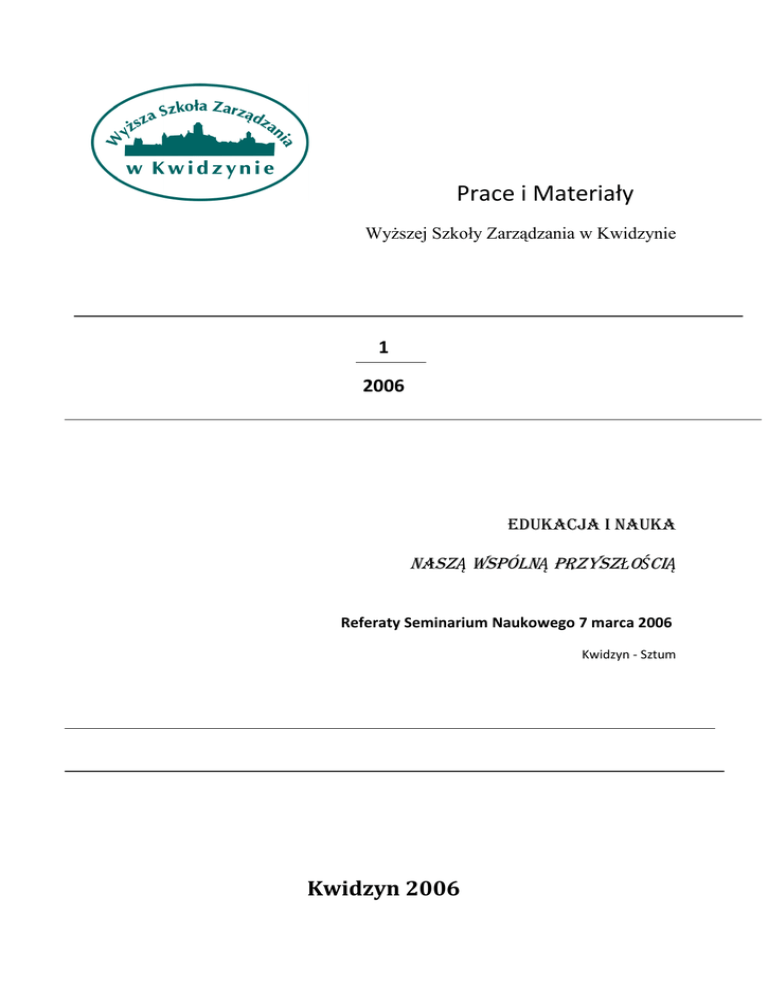 Wyższa Szkoła Zarządzania
w Kwidzynie

Prace i Materiały

Wyższej Szkoły Zarządzania w Kwidzynie

1

2006

EDUKACJA I NAUKA

NASZĄ WSPÓLNĄ PRZYSZŁOŚCIĄ

Referaty Seminarium Naukowego 7 marca 2006

Kwidzyn - Sztum

Kwidzyn 2006